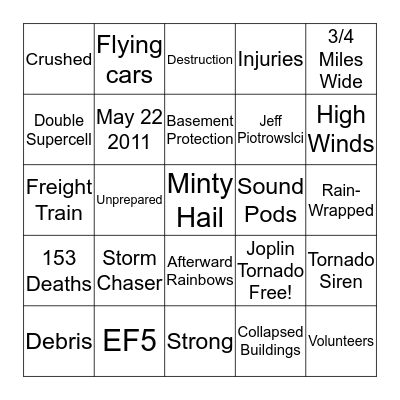 | | | | | |
|---|---|---|---|---|
| Crushed | Flying cars | Destruction | Injuries | 3/4 Miles Wide |
| Double Supercell | May 22 2011 | Basement Protection | Jeff Piotrowslci | High Winds |
| Freight Train | Unprepared | Minty Hail | Sound Pods | Rain-Wrapped |
| 153 Deaths | Storm Chaser | Afterward Rainbows | Joplin Tornado Free! | Tornado Siren |
| Debris | EF5 | Strong | Collapsed Buildings | Volunteers |